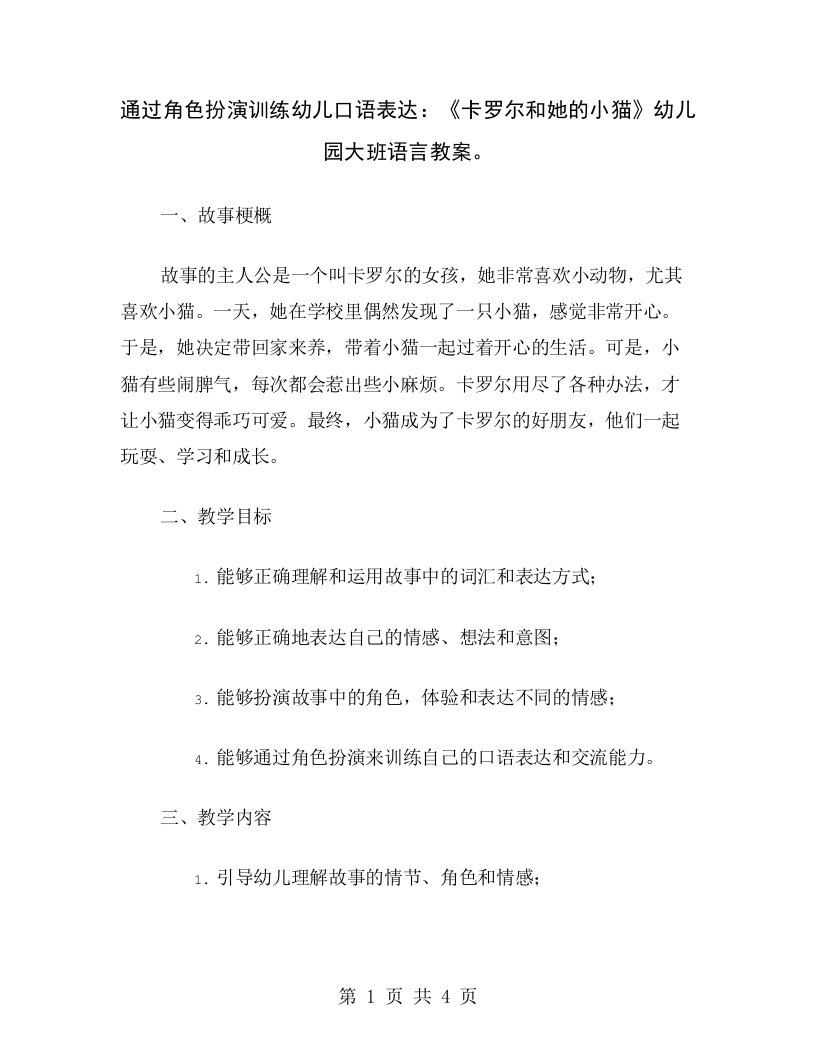 通过角色扮演训练幼儿口语表达：《卡罗尔和她的小猫》幼儿园大班语言教案。

一、故事梗概

故事的主人公是一个叫卡罗尔的女孩，她非常喜欢小动物，尤其喜欢小猫。一天，她在学校里偶然发现了一只小猫，感觉非常开心。于是，她决定带回家来养，带着小猫一起过着开心的生活。可是，小猫有些闹脾气，每次都会惹出些小麻烦。卡罗尔用尽了各种办法，才让小猫变得乖巧可爱。最终，小猫成为了卡罗尔的好朋友，他们一起玩耍、学习和成长。

二、教学目标

1. 能够正确理解和运用故事中的词汇和表达方式;

2. 能够正确地表达自己的情感、想法和意图;

3. 能够扮演故事中的角色，体验和表达不同的情感;

4. 能够通过角色扮演来训练自己的口语表达和交流能力。

三、教学内容

1. 引导幼儿理解故事的情节、角色和情感;

第 1 页 共 4 页